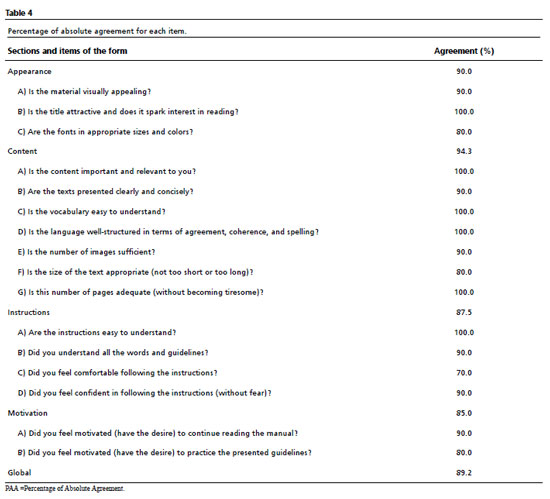 Table 4

Percentage of absolute agreement for each item.

| Sections and items of the form | Agreement (%) |
|---|---|
| Appearance | 90.0 |
| A) Is the material visually appealing? | 90.0 |
| B) Is the title attractive and does it spark interest in reading? | 100.0 |
| C) Are the fonts in appropriate sizes and colors? | 80.0 |
| Content | 94.3 |
| A) Is the content important and relevant to you? | 100.0 |
| B) Are the texts presented clearly and concisely? | 90.0 |
| C) Is the vocabulary easy to understand? | 100.0 |
| D) Is the language well-structured in terms of agreement, coherence, and spelling? | 100.0 |
| E) Is the number of images sufficient? | 90.0 |
| F) Is the size of the text appropriate (not too short or too long)? | 80.0 |
| G) Is this number of pages adequate (without becoming tiresome)? | 100.0 |
| Instructions | 87.5 |
| A) Are the instructions easy to understand? | 100.0 |
| B) Did you understand all the words and guidelines? | 90.0 |
| C) Did you feel comfortable following the instructions? | 70.0 |
| D) Did you feel confident in following the instructions (without fear)? | 90.0 |
| Motivation | 85.0 |
| A) Did you feel motivated (have the desire) to continue reading the manual? | 90.0 |
| B) Did you feel motivated (have the desire) to practice the presented guidelines? | 80.0 |
| Global | 89.2 |

PAA =Percentage of Absolute Agreement.